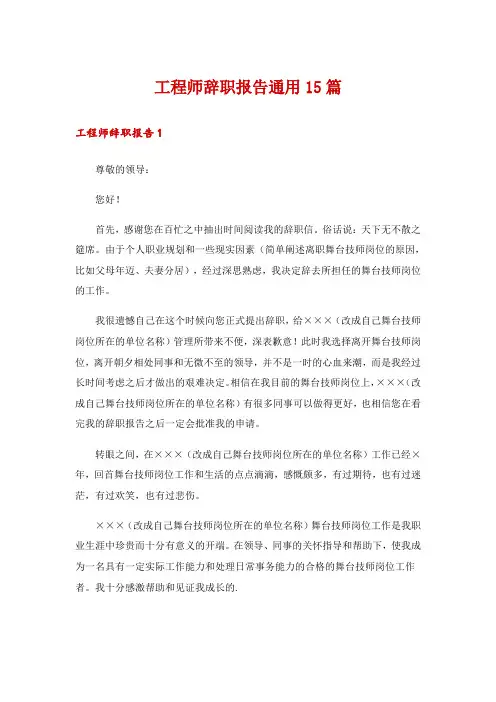 工程师辞职报告通用 15 篇

工程师辞职报告 1

尊敬的领导：

您好！

首先，感谢您在百忙之中抽出时间阅读我的辞职信。俗话说：天下无不散之筵席。由于个人职业规划和一些现实因素（简单阐述离职舞台技师岗位的原因，比如父母年迈、夫妻分居），经过深思熟虑，我决定辞去所担任的舞台技师岗位的工作。

我很遗憾自己在这个时候向您正式提出辞职，给×××（改成自己舞台技师岗位所在的单位名称）管理所带来不便，深表歉意！此时我选择离开舞台技师岗位，离开朝夕相处同事和无微不至的领导，并不是一时的心血来潮，而是我经过长时间考虑之后才做出的艰难决定。相信在我目前的舞台技师岗位上，×××（改成自己舞台技师岗位所在的单位名称）有很多同事可以做得更好，也相信您在看完我的辞职报告之后一定会批准我的申请。

转眼之间，在×××（改成自己舞台技师岗位所在的单位名称）工作已经×年，回首舞台技师岗位工作和生活的点点滴滴，感慨颇多，有过期待，也有过迷茫，有过欢笑，也有过悲伤。

×××（改成自己舞台技师岗位所在的单位名称）舞台技师岗位工作是我职业生涯中珍贵而十分有意义的开端。在领导、同事的关怀指导和帮助下，使我成为一名具有一定实际工作能力和处理日常事务能力的合格的舞台技师岗位工作者。我十分感激帮助和见证我成长的.